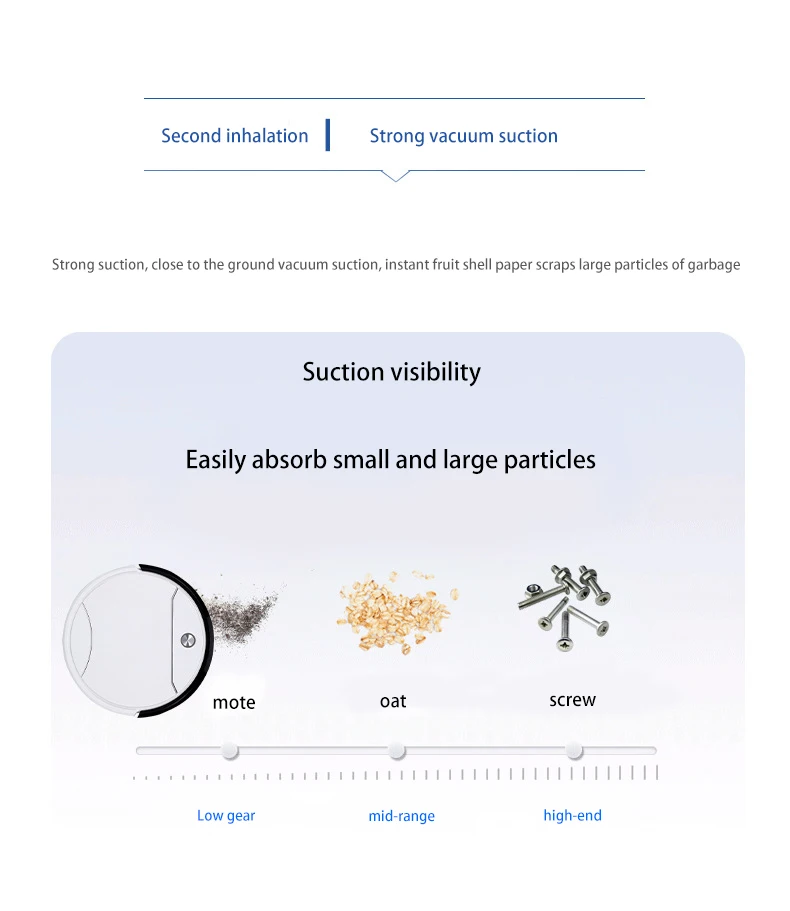 Second inhalation

Strong vacuum suction

Strong suction, close to the ground vacuum suction, instant fruit shell paper scraps large particles of garbage

Suction visibility

Easily absorb small and large particles

mote

oat

screw

Low gear

mid-range

high-end